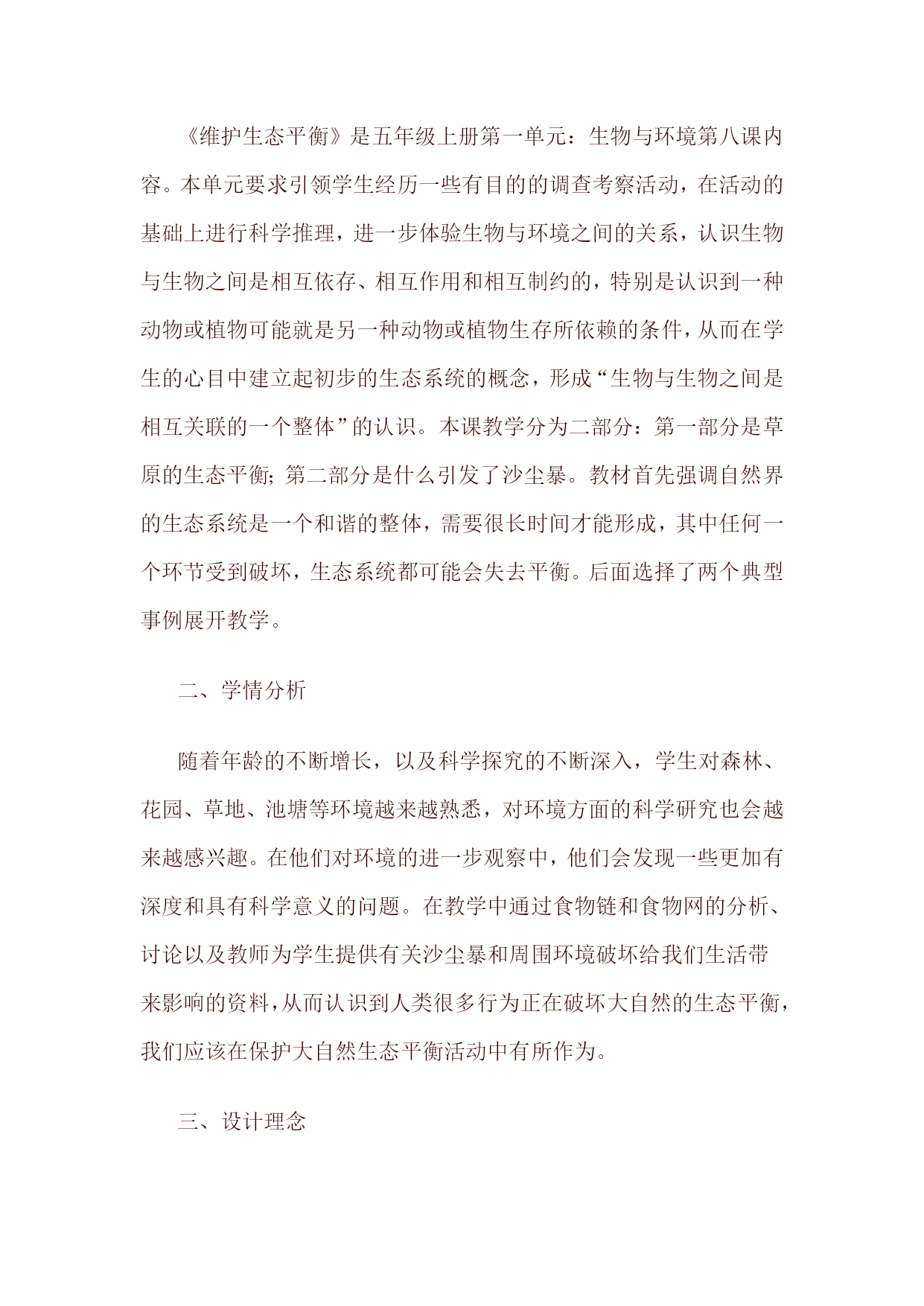 《维护生态平衡》是五年级上册第一单元：生物与环境第八课内容。本单元要求引领学生经历一些有目的的调查考察活动，在活动的基础上进行科学推理，进一步体验生物与环境之间的关系，认识生物与生物之间是相互依存、相互作用和相互制约的，特别是认识到一种动物或植物可能就是另一种动物或植物生存所依赖的条件，从而在学生的心目中建立起初步的生态系统的概念，形成“生物与生物之间是相互关联的一个整体”的认识。本课教学分为二部分：第一部分是草原的生态平衡；第二部分是什么引发了沙尘暴。教材首先强调自然界的生态系统是一个和谐的整体，需要很长时间才能形成，其中任何一个环节受到破坏，生态系统都可能会失去平衡。后面选择了两个典型事例展开教学。

二、学情分析

随着年龄的不断增长，以及科学探究的不断深入，学生对森林、花园、草地、池塘等环境越来越熟悉，对环境方面的科学研究也会越来越感兴趣。在他们对环境的进一步观察中，他们会发现一些更加有深度和具有科学意义的问题。在教学中通过食物链和食物网的分析、讨论以及教师为学生提供有关沙尘暴和周围环境破坏给我们生活带来影响的资料，从而认识到人类很多行为正在破坏大自然的生态平衡，我们应该在保护大自然生态平衡活动中有所作为。

三、设计理念